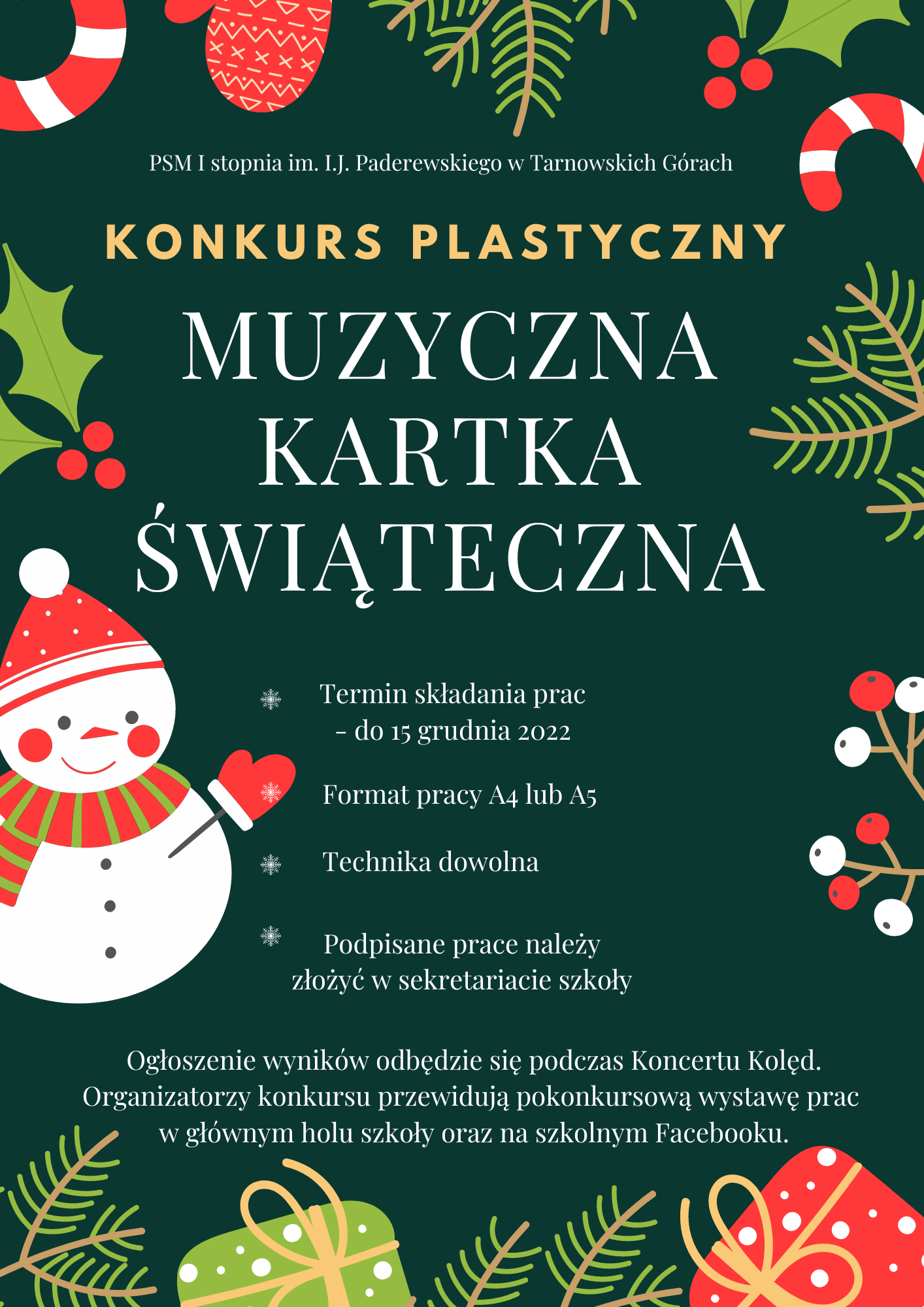 PSM I stopnia im. I.J. Paderewskiego w Tarnowskich Górach

KONKURS PLASTYCZNY

MUZYCZNA
KARTKA
ŚWIĄTECZNA

Termin składania prac - do 15 grudnia 2022

Format pracy A4 lub A5

Technika dowolna

Podpisane prace należy złożyć w sekretariacie szkoły

Ogłoszenie wyników odbędzie się podczas Koncertu Kolęd. Organizatorzy konkursu przewidują pokonkursową wystawę prac w głównym holu szkoły oraz na szkolnym Facebooku.